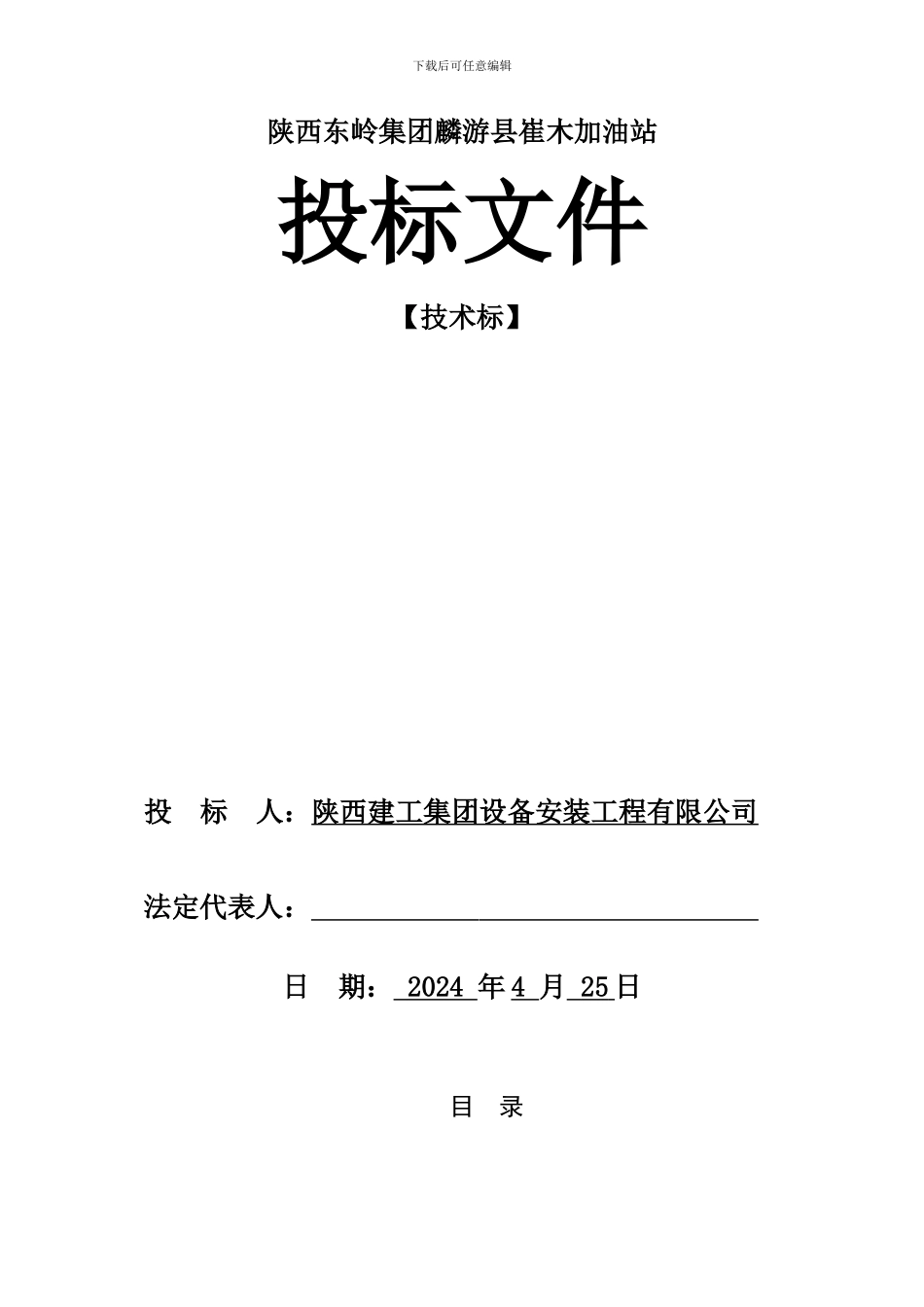 下载后可任意编辑

陕西东岭集团麟游县崔木加油站

投标文件

【技术标】

投　标　人：陕西建工集团设备安装工程有限公司

法定代表人：

日　期： 2024 年 4 月 25 日

目　录